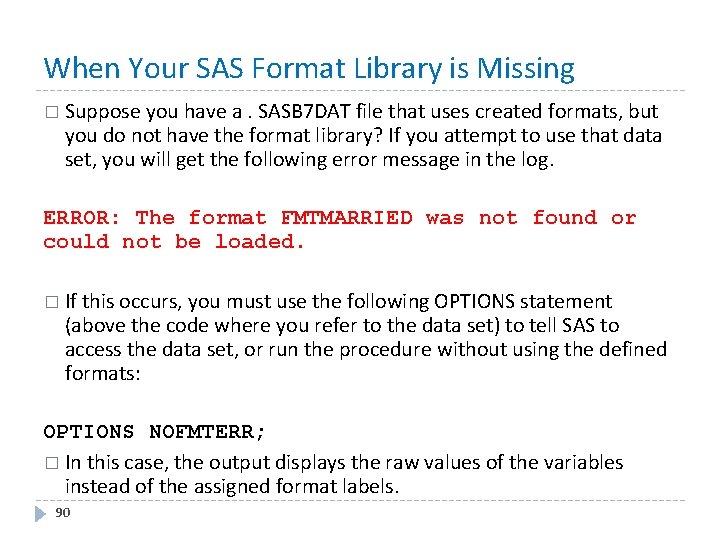 When Your SAS Format Library is Missing

□ Suppose you have a . SASB7DAT file that uses created formats, but you do not have the format library? If you attempt to use that data set, you will get the following error message in the log.

ERROR: The format FMTMARRIED was not found or could not be loaded.

□ If this occurs, you must use the following OPTIONS statement (above the code where you refer to the data set) to tell SAS to access the data set, or run the procedure without using the defined formats:

OPTIONS NOFMTERR;

□ In this case, the output displays the raw values of the variables instead of the assigned format labels.

90